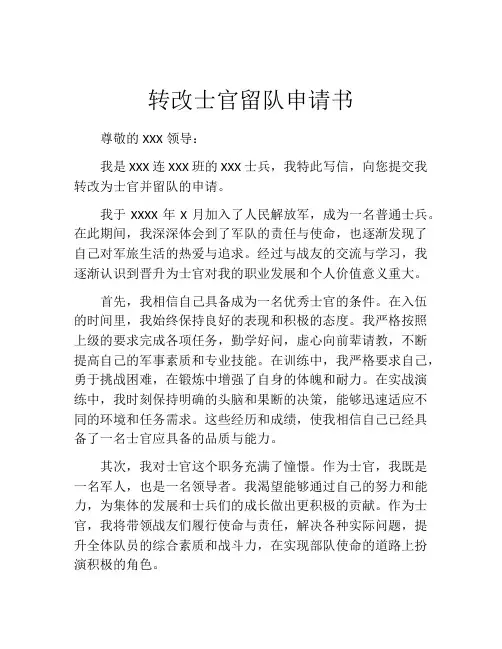 转改士官留队申请书

尊敬的 xxx 领导：

我是 xxx 连 xxx 班的 xxx 士兵，我特此写信，向您提交我转改为士官并留队的申请。

我于 xxxx 年 x 月加入了人民解放军，成为一名普通士兵。在此期间，我深深体会到了军队的责任与使命，也逐渐发现了自己对军旅生活的热爱与追求。经过与战友的交流与学习，我逐渐认识到晋升为士官对我的职业发展和个人价值意义重大。

首先，我相信自己具备成为一名优秀士官的条件。在入伍的时间里，我始终保持良好的表现和积极的态度。我严格按照上级的要求完成各项任务，勤学好问，虚心向前辈请教，不断提高自己的军事素质和专业技能。在训练中，我严格要求自己，勇于挑战困难，在锻炼中增强了自身的体魄和耐力。在实战演练中，我时刻保持明确的头脑和果断的决策，能够迅速适应不同的环境和任务需求。这些经历和成绩，使我相信自己已经具备了一名士官应具备的品质与能力。

其次，我对士官这个职务充满了憧憬。作为士官，我既是一名军人，也是一名领导者。我渴望能够通过自己的努力和能力，为集体的发展和士兵们的成长做出更积极的贡献。作为士官，我将带领战友们履行使命与责任，解决各种实际问题，提升全体队员的综合素质和战斗力，在实现部队使命的道路上扮演积极的角色。